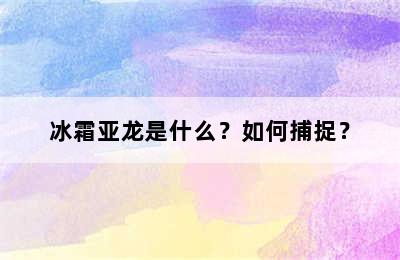 冰霜亚龙是什么？如何捕捉？